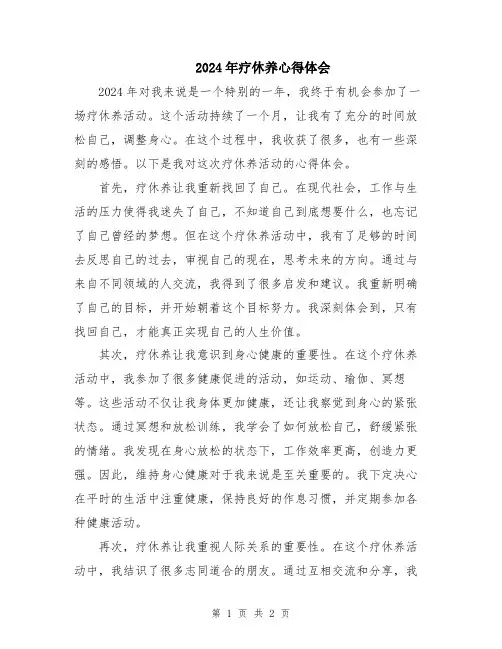 2024年疗休养心得体会

2024年对我来说是一个特别的一年，我终于有机会参加了一场疗休养活动。这个活动持续了一个月，让我有了充分的时间放松自己，调整身心。在这个过程中，我收获了很多，也有一些深刻的感悟。以下是我对这次疗休养活动的心得体会。

首先，疗休养让我重新找回了自己。在现代社会，工作与生活的压力使得我迷失了自己，不知道自己到底想要什么，也忘记了自己曾经的梦想。但在这个疗休养活动中，我有了足够的时间去反思自己的过去，审视自己的现在，思考未来的方向。通过与来自不同领域的人交流，我得到了很多启发和建议。我重新明确了自己的目标，并开始朝着这个目标努力。我深刻体会到，只有找回自己，才能真正实现自己的人生价值。

其次，疗休养让我意识到身心健康的重要性。在这个疗休养活动中，我参加了很多健康促进的活动，如运动、瑜伽、冥想等。这些活动不仅让我身体更加健康，还让我察觉到身心的紧张状态。通过冥想和放松训练，我学会了如何放松自己，舒缓紧张的情绪。我发现在身心放松的状态下，工作效率更高，创造力更强。因此，维持身心健康对于我来说是至关重要的。我下定决心在平时的生活中注重健康，保持良好的作息习惯，并定期参加各种健康活动。

再次，疗休养让我重视人际关系的重要性。在这个疗休养活动中，我结识了很多志同道合的朋友。通过互相交流和分享，我

第 1 页 共 2 页